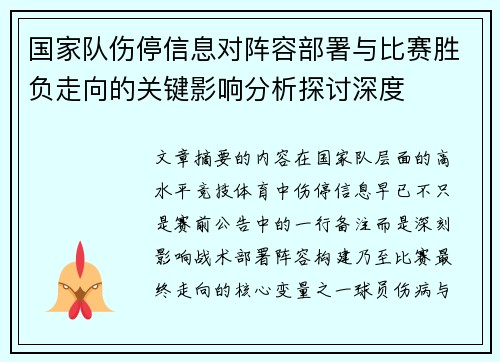 国家队伤停信息对阵容部署与比赛胜负走向的关键影响分析探讨深度

文章摘要的内容在国家队层面的高水平竞技体育中伤停信息早已不只是赛前公告中的一行备注而是深刻影响战术部署阵容构建乃至比赛最终走向的核心变量之一球员伤病与